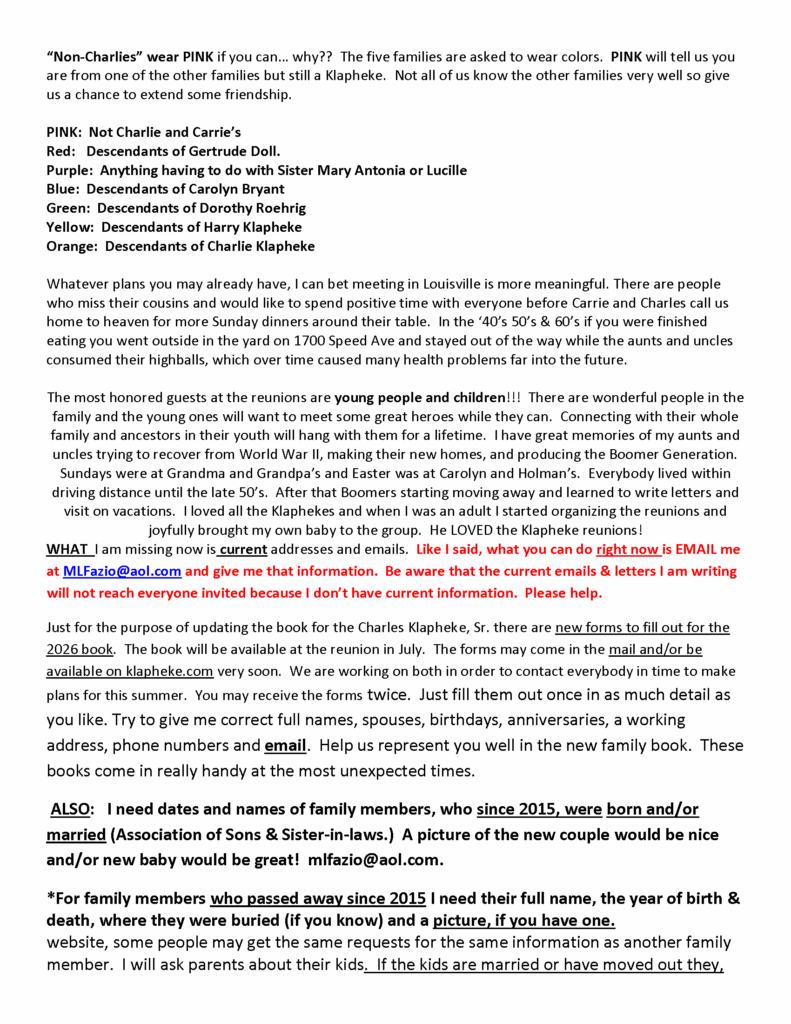 "Non-Charlies" wear PINK if you can… why?? The five families are asked to wear colors. PINK will tell us you are from one of the other families but still a Klapheke. Not all of us know the other families very well so give us a chance to extend some friendship.

PINK: Not Charlie and Carrie's
Red: Descendants of Gertrude Doll.
Purple: Anything having to do with Sister Mary Antonia or Lucille
Blue: Descendants of Carolyn Bryant
Green: Descendants of Dorothy Roehrig
Yellow: Descendants of Harry Klapheke
Orange: Descendants of Charlie Klapheke

Whatever plans you may already have, I can bet meeting in Louisville is more meaningful. There are people who miss their cousins and would like to spend positive time with everyone before Carrie and Charles call us home to heaven for more Sunday dinners around their table. In the '40's 50's & 60's if you were finished eating you went outside in the yard on 1700 Speed Ave and stayed out of the way while the aunts and uncles consumed their highballs, which over time caused many health problems far into the future.

The most honored guests at the reunions are young people and children!!! There are wonderful people in the family and the young ones will want to meet some great heroes while they can. Connecting with their whole family and ancestors in their youth will hang with them for a lifetime. I have great memories of my aunts and uncles trying to recover from World War II, making their new homes, and producing the Boomer Generation. Sundays were at Grandma and Grandpa's and Easter was at Carolyn and Holman's. Everybody lived within driving distance until the late 50's. After that Boomers starting moving away and learned to write letters and visit on vacations. I loved all the Klaphekes and when I was an adult I started organizing the reunions and joyfully brought my own baby to the group. He LOVED the Klapheke reunions!
WHAT I am missing now is current addresses and emails. Like I said, what you can do right now is EMAIL me at MLFazio@aol.com and give me that information. Be aware that the current emails & letters I am writing will not reach everyone invited because I don't have current information. Please help.

Just for the purpose of updating the book for the Charles Klapheke, Sr. there are new forms to fill out for the 2026 book. The book will be available at the reunion in July. The forms may come in the mail and/or be available on klapheke.com very soon. We are working on both in order to contact everybody in time to make plans for this summer. You may receive the forms twice. Just fill them out once in as much detail as you like. Try to give me correct full names, spouses, birthdays, anniversaries, a working address, phone numbers and email. Help us represent you well in the new family book. These books come in really handy at the most unexpected times.

ALSO: I need dates and names of family members, who since 2015, were born and/or married (Association of Sons & Sister-in-laws.) A picture of the new couple would be nice and/or new baby would be great! mlfazio@aol.com.

*For family members who passed away since 2015 I need their full name, the year of birth & death, where they were buried (if you know) and a picture, if you have one.
website, some people may get the same requests for the same information as another family member. I will ask parents about their kids. If the kids are married or have moved out they,